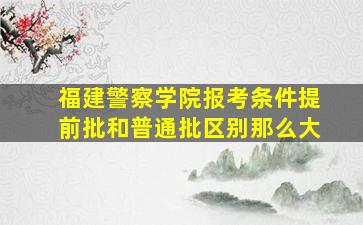 福建警察学院报考条件提前批和普通批区别那么大